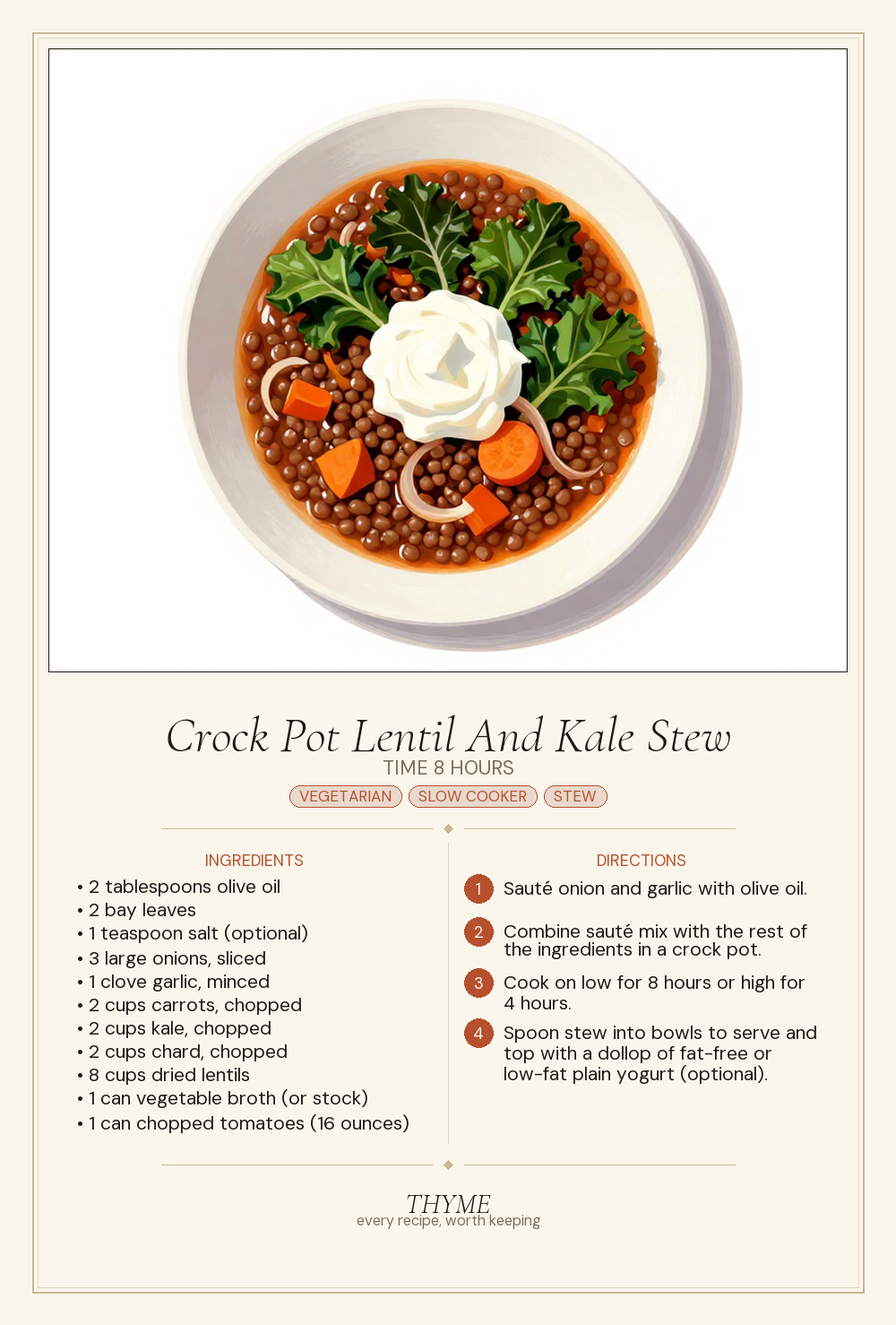 Crock Pot Lentil And Kale Stew

TIME 8 HOURS

VEGETARIAN SLOW COOKER STEW

INGREDIENTS

• 2 tablespoons olive oil
• 2 bay leaves
• 1 teaspoon salt (optional)
• 3 large onions, sliced
• 1 clove garlic, minced
• 2 cups carrots, chopped
• 2 cups kale, chopped
• 2 cups chard, chopped
• 8 cups dried lentils
• 1 can vegetable broth (or stock)
• 1 can chopped tomatoes (16 ounces)

DIRECTIONS

1 Sauté onion and garlic with olive oil.

2 Combine sauté mix with the rest of the ingredients in a crock pot.

3 Cook on low for 8 hours or high for 4 hours.

4 Spoon stew into bowls to serve and top with a dollop of fat-free or low-fat plain yogurt (optional).

THYME
every recipe, worth keeping